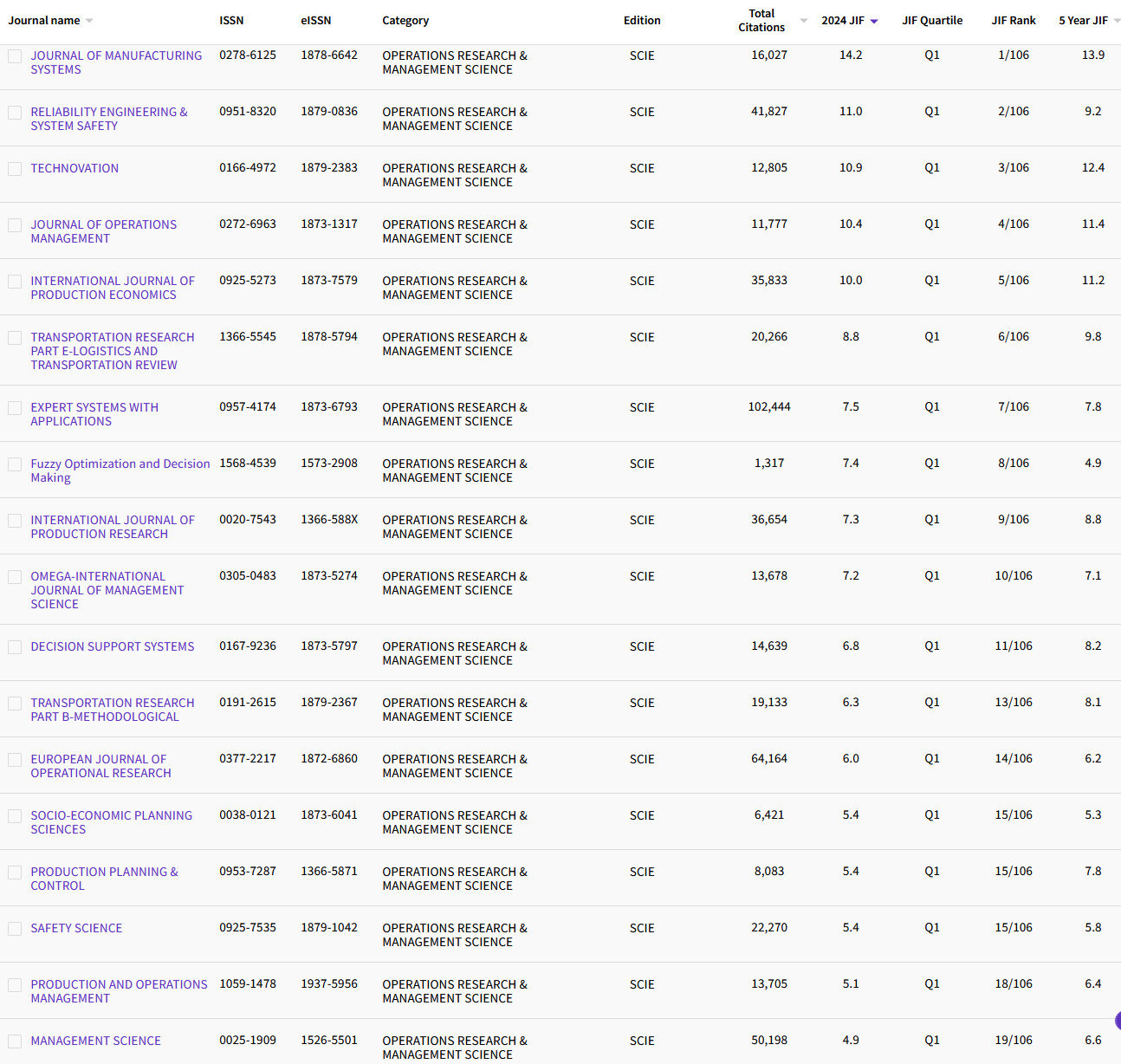 | Journal name | ISSN | eISSN | Category | Edition | Total Citations | 2024 JIF | JIF Quartile | JIF Rank | 5 Year JIF |
|---|---|---|---|---|---|---|---|---|---|
| JOURNAL OF MANUFACTURING SYSTEMS | 0278-6125 | 1878-6642 | OPERATIONS RESEARCH & MANAGEMENT SCIENCE | SCIE | 16,027 | 14.2 | Q1 | 1/106 | 13.9 |
| RELIABILITY ENGINEERING & SYSTEM SAFETY | 0951-8320 | 1879-0836 | OPERATIONS RESEARCH & MANAGEMENT SCIENCE | SCIE | 41,827 | 11.0 | Q1 | 2/106 | 9.2 |
| TECHNOVATION | 0166-4972 | 1879-2383 | OPERATIONS RESEARCH & MANAGEMENT SCIENCE | SCIE | 12,805 | 10.9 | Q1 | 3/106 | 12.4 |
| JOURNAL OF OPERATIONS MANAGEMENT | 0272-6963 | 1873-1317 | OPERATIONS RESEARCH & MANAGEMENT SCIENCE | SCIE | 11,777 | 10.4 | Q1 | 4/106 | 11.4 |
| INTERNATIONAL JOURNAL OF PRODUCTION ECONOMICS | 0925-5273 | 1873-7579 | OPERATIONS RESEARCH & MANAGEMENT SCIENCE | SCIE | 35,833 | 10.0 | Q1 | 5/106 | 11.2 |
| TRANSPORTATION RESEARCH PART E-LOGISTICS AND TRANSPORTATION REVIEW | 1366-5545 | 1878-5794 | OPERATIONS RESEARCH & MANAGEMENT SCIENCE | SCIE | 20,266 | 8.8 | Q1 | 6/106 | 9.8 |
| EXPERT SYSTEMS WITH APPLICATIONS | 0957-4174 | 1873-6793 | OPERATIONS RESEARCH & MANAGEMENT SCIENCE | SCIE | 102,444 | 7.5 | Q1 | 7/106 | 7.8 |
| Fuzzy Optimization and Decision Making | 1568-4539 | 1573-2908 | OPERATIONS RESEARCH & MANAGEMENT SCIENCE | SCIE | 1,317 | 7.4 | Q1 | 8/106 | 4.9 |
| INTERNATIONAL JOURNAL OF PRODUCTION RESEARCH | 0020-7543 | 1366-588X | OPERATIONS RESEARCH & MANAGEMENT SCIENCE | SCIE | 36,654 | 7.3 | Q1 | 9/106 | 8.8 |
| OMEGA-INTERNATIONAL JOURNAL OF MANAGEMENT SCIENCE | 0305-0483 | 1873-5274 | OPERATIONS RESEARCH & MANAGEMENT SCIENCE | SCIE | 13,678 | 7.2 | Q1 | 10/106 | 7.1 |
| DECISION SUPPORT SYSTEMS | 0167-9236 | 1873-5797 | OPERATIONS RESEARCH & MANAGEMENT SCIENCE | SCIE | 14,639 | 6.8 | Q1 | 11/106 | 8.2 |
| TRANSPORTATION RESEARCH PART B-METHODOLOGICAL | 0191-2615 | 1879-2367 | OPERATIONS RESEARCH & MANAGEMENT SCIENCE | SCIE | 19,133 | 6.3 | Q1 | 13/106 | 8.1 |
| EUROPEAN JOURNAL OF OPERATIONAL RESEARCH | 0377-2217 | 1872-6860 | OPERATIONS RESEARCH & MANAGEMENT SCIENCE | SCIE | 64,164 | 6.0 | Q1 | 14/106 | 6.2 |
| SOCIO-ECONOMIC PLANNING SCIENCES | 0038-0121 | 1873-6041 | OPERATIONS RESEARCH & MANAGEMENT SCIENCE | SCIE | 6,421 | 5.4 | Q1 | 15/106 | 5.3 |
| PRODUCTION PLANNING & CONTROL | 0953-7287 | 1366-5871 | OPERATIONS RESEARCH & MANAGEMENT SCIENCE | SCIE | 8,083 | 5.4 | Q1 | 15/106 | 7.8 |
| SAFETY SCIENCE | 0925-7535 | 1879-1042 | OPERATIONS RESEARCH & MANAGEMENT SCIENCE | SCIE | 22,270 | 5.4 | Q1 | 15/106 | 5.8 |
| PRODUCTION AND OPERATIONS MANAGEMENT | 1059-1478 | 1937-5956 | OPERATIONS RESEARCH & MANAGEMENT SCIENCE | SCIE | 13,705 | 5.1 | Q1 | 18/106 | 6.4 |
| MANAGEMENT SCIENCE | 0025-1909 | 1526-5501 | OPERATIONS RESEARCH & MANAGEMENT SCIENCE | SCIE | 50,198 | 4.9 | Q1 | 19/106 | 6.6 |